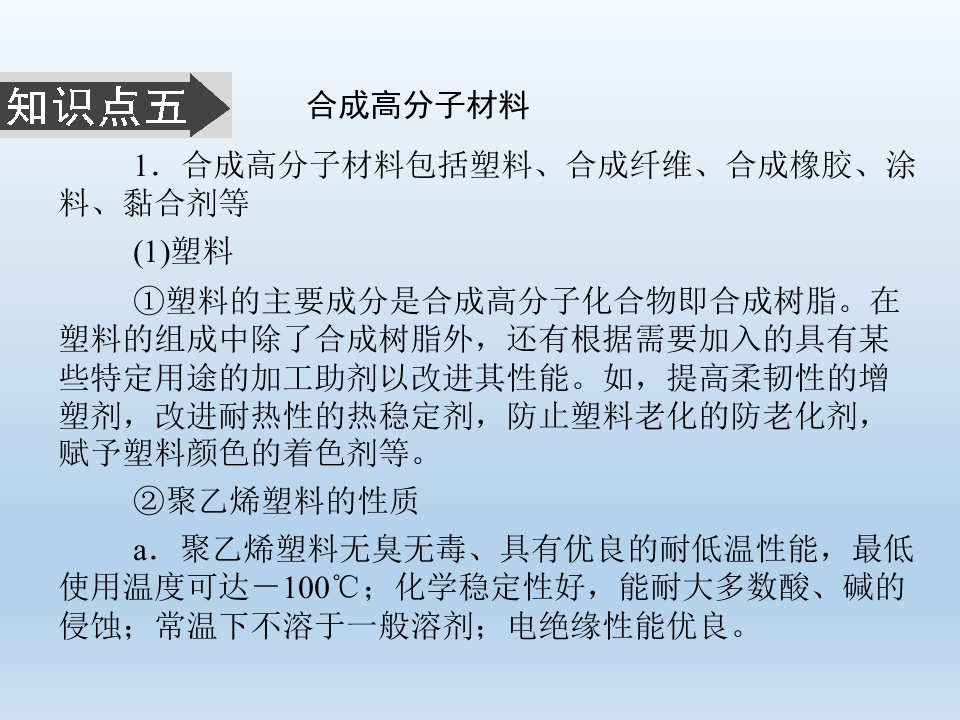 知识点五 合成高分子材料

1．合成高分子材料包括塑料、合成纤维、合成橡胶、涂料、黏合剂等

(1)塑料

①塑料的主要成分是合成高分子化合物即合成树脂。在塑料的组成中除了合成树脂外，还有根据需要加入的具有某些特定用途的加工助剂以改进其性能。如，提高柔韧性的增塑剂，改进耐热性的热稳定剂，防止塑料老化的防老化剂，赋予塑料颜色的着色剂等。

②聚乙烯塑料的性质

a．聚乙烯塑料无臭无毒、具有优良的耐低温性能，最低使用温度可达－100℃；化学稳定性好，能耐大多数酸、碱的侵蚀；常温下不溶于一般溶剂；电绝缘性能优良。